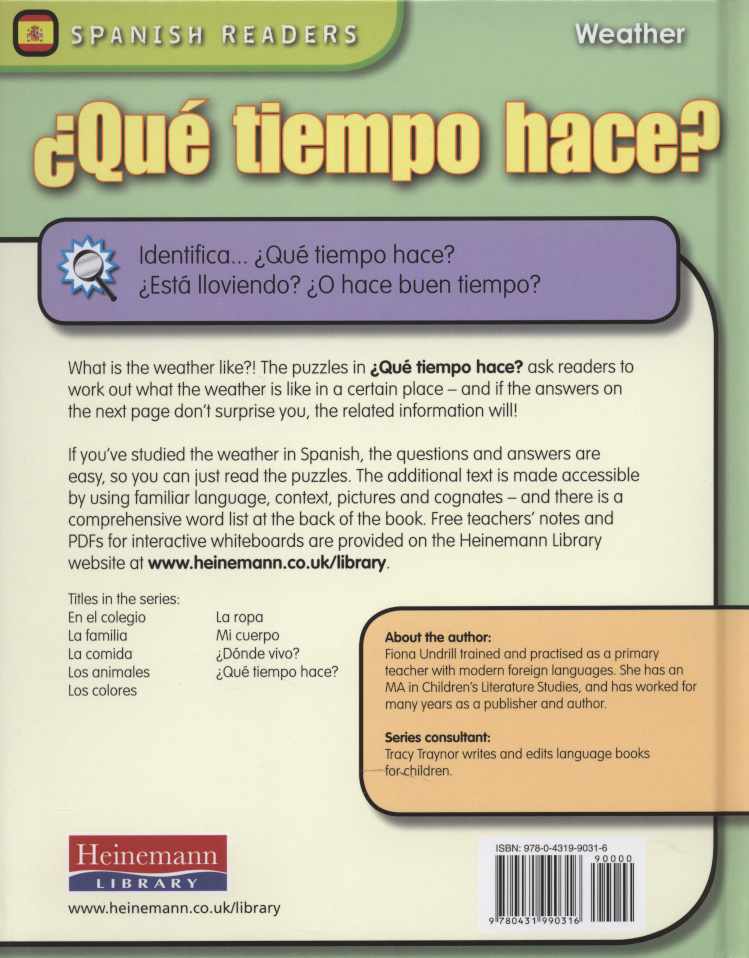 SPANISH READERS

Weather

¿Qué tiempo hace?

Identifica... ¿Qué tiempo hace? ¿Está lloviendo? ¿O hace buen tiempo?

What is the weather like?! The puzzles in **¿Qué tiempo hace?** ask readers to work out what the weather is like in a certain place – and if the answers on the next page don't surprise you, the related information will!

If you've studied the weather in Spanish, the questions and answers are easy, so you can just read the puzzles. The additional text is made accessible by using familiar language, context, pictures and cognates – and there is a comprehensive word list at the back of the book. Free teachers' notes and PDFs for interactive whiteboards are provided on the Heinemann Library website at **www.heinemann.co.uk/library**.

Titles in the series:
En el colegio
La familia
La comida
Los animales
Los colores
La ropa
Mi cuerpo
¿Dónde vivo?
¿Qué tiempo hace?

**About the author:**
Fiona Undrill trained and practised as a primary teacher with modern foreign languages. She has an MA in Children's Literature Studies, and has worked for many years as a publisher and author.

**Series consultant:**
Tracy Traynor writes and edits language books for children.

Heinemann
LIBRARY

www.heinemann.co.uk/library

ISBN: 978-0-4319-9031-6
90000
9 780431 990316